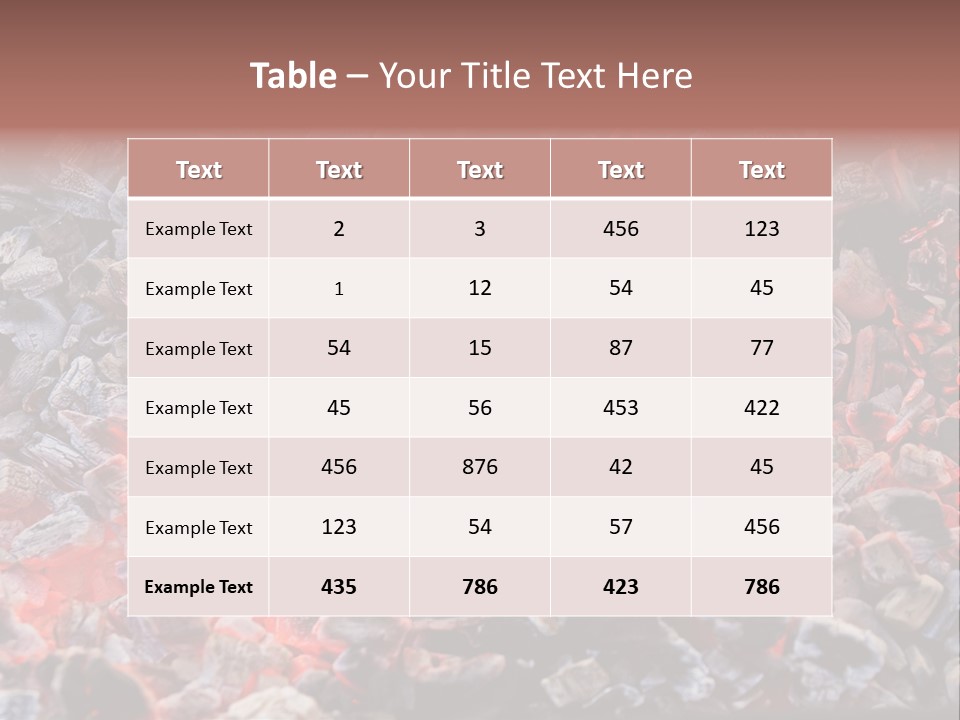 Table – Your Title Text Here

| Text | Text | Text | Text | Text |
|---|---|---|---|---|
| Example Text | 2 | 3 | 456 | 123 |
| Example Text | 1 | 12 | 54 | 45 |
| Example Text | 54 | 15 | 87 | 77 |
| Example Text | 45 | 56 | 453 | 422 |
| Example Text | 456 | 876 | 42 | 45 |
| Example Text | 123 | 54 | 57 | 456 |
| Example Text | 435 | 786 | 423 | 786 |